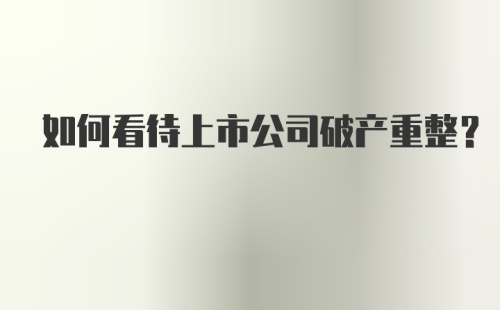 如何看待上市公司破产重整？